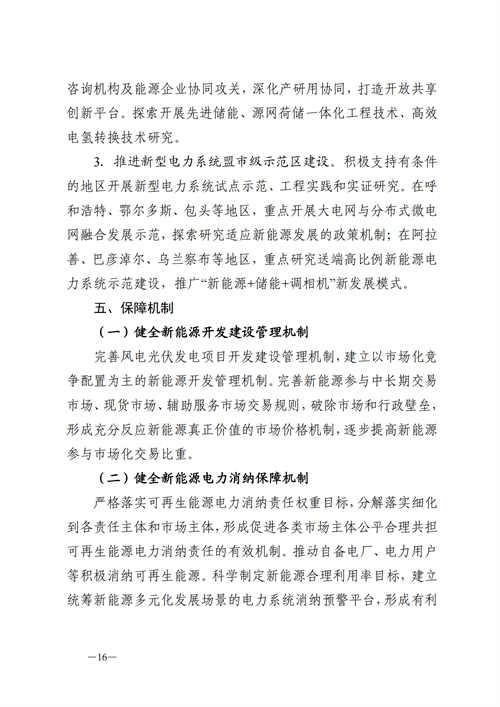 咨询机构及能源企业协同攻关，深化产研用协同，打造开放共享创新平台。探索开展先进储能、源网荷储一体化工程技术、高效电氢转换技术研究。

3. 推进新型电力系统盟市级示范区建设。积极支持有条件的地区开展新型电力系统试点示范、工程实践和实证研究。在呼和浩特、鄂尔多斯、包头等地区，重点开展大电网与分布式微电网融合发展示范，探索研究适应新能源发展的政策机制；在阿拉善、巴彦淖尔、乌兰察布等地区，重点研究送端高比例新能源电力系统示范建设，推广“新能源+储能+调相机”新发展模式。

五、保障机制

（一）健全新能源开发建设管理机制

完善风电光伏发电项目开发建设管理机制，建立以市场化竞争配置为主的新能源开发管理机制。完善新能源参与中长期交易市场、现货市场、辅助服务市场交易规则，破除市场和行政壁垒，形成充分反应新能源真正价值的市场价格机制，逐步提高新能源参与市场化交易比重。

（二）健全新能源电力消纳保障机制

严格落实可再生能源电力消纳责任权重目标，分解落实细化到各责任主体和市场主体，形成促进各类市场主体公平合理共担可再生能源电力消纳责任的有效机制。推动自备电厂、电力用户等积极消纳可再生能源。科学制定新能源合理利用率目标，建立统筹新能源多元化发展场景的电力系统消纳预警平台，形成有利

—16—